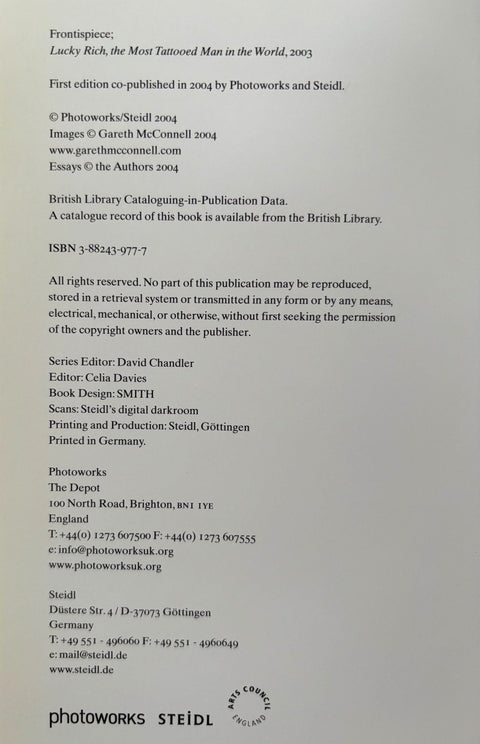 Frontispiece;
Lucky Rich, the Most Tattooed Man in the World, 2003

First edition co-published in 2004 by Photoworks and Steidl.

© Photoworks/Steidl 2004
Images © Gareth McConnell 2004
www.garethmcconnell.com
Essays © the Authors 2004

British Library Cataloguing-in-Publication Data.
A catalogue record of this book is available from the British Library.

ISBN 3-88243-977-7

All rights reserved. No part of this publication may be reproduced, stored in a retrieval system or transmitted in any form or by any means, electrical, mechanical, or otherwise, without first seeking the permission of the copyright owners and the publisher.

Series Editor: David Chandler
Editor: Celia Davies
Book Design: SMITH
Scans: Steidl's digital darkroom
Printing and Production: Steidl, Göttingen
Printed in Germany.

Photoworks
The Depot
100 North Road, Brighton, BN1 1YE
England
T: +44(0) 1273 607500 F: +44(0) 1273 607555
e: info@photoworksuk.org
www.photoworksuk.org

Steidl
Düstere Str. 4 / D-37073 Göttingen
Germany
T: +49 551 - 496060 F: +49 551 - 4960649
e: mail@steidl.de
www.steidl.de

photoworks STEIDL ARTS COUNCIL ENGLAND